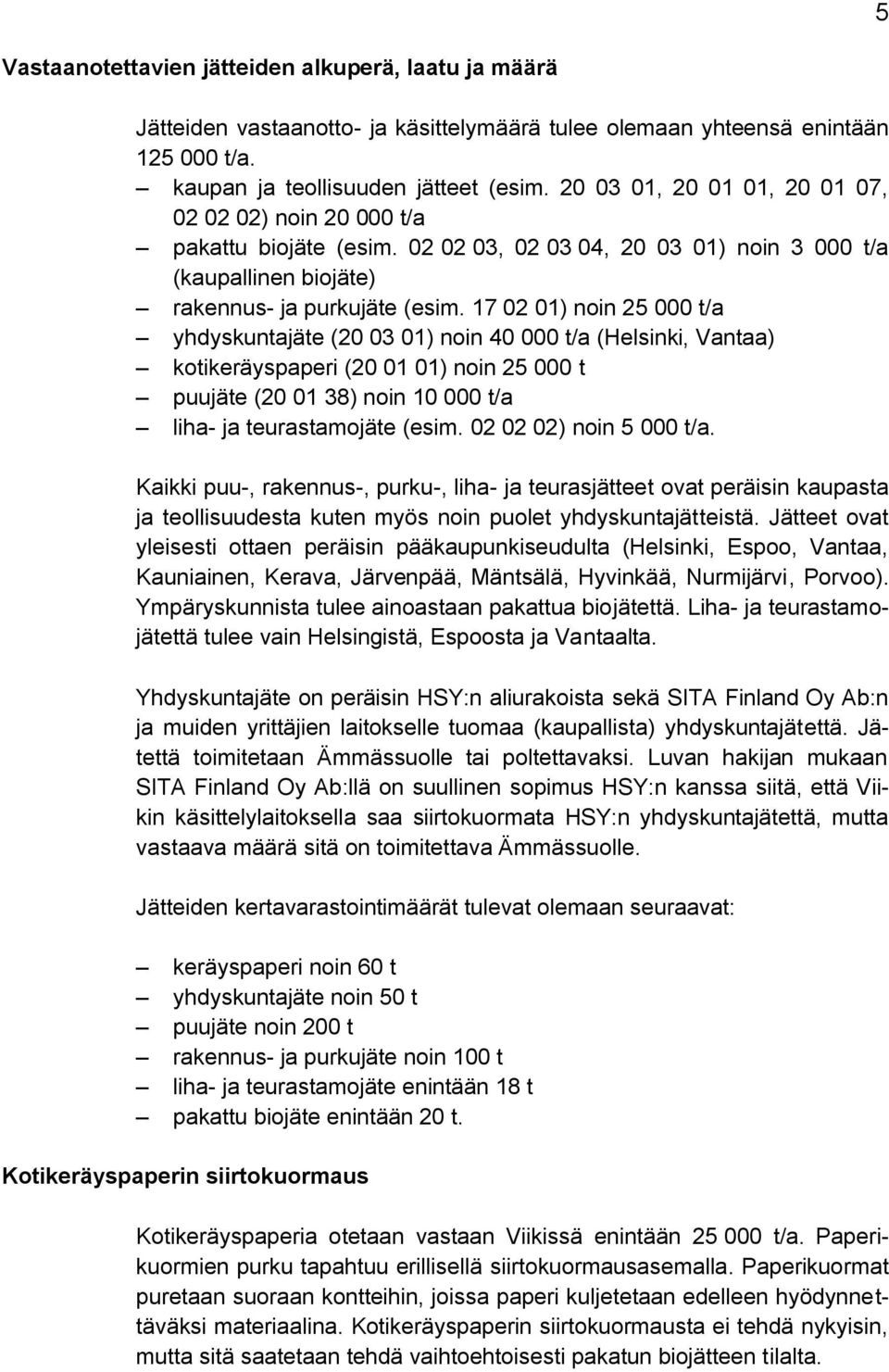 5

Vastaanotettavien jätteiden alkuperä, laatu ja määrä

Jätteiden vastaanotto- ja käsittelymäärä tulee olemaan yhteensä enintään 125 000 t/a.
– kaupan ja teollisuuden jätteet (esim. 20 03 01, 20 01 01, 20 01 07, 02 02 02) noin 20 000 t/a
– pakattu biojäte (esim. 02 02 03, 02 03 04, 20 03 01) noin 3 000 t/a (kaupallinen biojäte)
– rakennus- ja purkujäte (esim. 17 02 01) noin 25 000 t/a
– yhdyskuntajäte (20 03 01) noin 40 000 t/a (Helsinki, Vantaa)
– kotikeräyspaperi (20 01 01) noin 25 000 t
– puujäte (20 01 38) noin 10 000 t/a
– liha- ja teurastamojäte (esim. 02 02 02) noin 5 000 t/a.

Kaikki puu-, rakennus-, purku-, liha- ja teurasjätteet ovat peräisin kaupasta ja teollisuudesta kuten myös noin puolet yhdyskuntajätteistä. Jätteet ovat yleisesti ottaen peräisin pääkaupunkiseudulta (Helsinki, Espoo, Vantaa, Kauniainen, Kerava, Järvenpää, Mäntsälä, Hyvinkää, Nurmijärvi, Porvoo). Ympäryskunnista tulee ainoastaan pakattua biojätettä. Liha- ja teurastamojätettä tulee vain Helsingistä, Espoosta ja Vantaalta.

Yhdyskuntajäte on peräisin HSY:n aliurakoista sekä SITA Finland Oy Ab:n ja muiden yrittäjien laitokselle tuomaa (kaupallista) yhdyskuntajätettä. Jätettä toimitetaan Ämmässuolle tai poltettavaksi. Luvan hakijan mukaan SITA Finland Oy Ab:llä on suullinen sopimus HSY:n kanssa siitä, että Viikin käsittelylaitoksella saa siirtokuormata HSY:n yhdyskuntajätettä, mutta vastaava määrä sitä on toimitettava Ämmässuolle.

Jätteiden kertavarastointimäärät tulevat olemaan seuraavat:

– keräyspaperi noin 60 t
– yhdyskuntajäte noin 50 t
– puujäte noin 200 t
– rakennus- ja purkujäte noin 100 t
– liha- ja teurastamojäte enintään 18 t
– pakattu biojäte enintään 20 t.

Kotikeräyspaperin siirtokuormaus

Kotikeräyspaperia otetaan vastaan Viikissä enintään 25 000 t/a. Paperikuormien purku tapahtuu erillisellä siirtokuormausasemalla. Paperikuormat puretaan suoraan kontteihin, joissa paperi kuljetetaan edelleen hyödynnettäväksi materiaalina. Kotikeräyspaperin siirtokuormausta ei tehdä nykyisin, mutta sitä saatetaan tehdä vaihtoehtoisesti pakatun biojätteen tilalta.